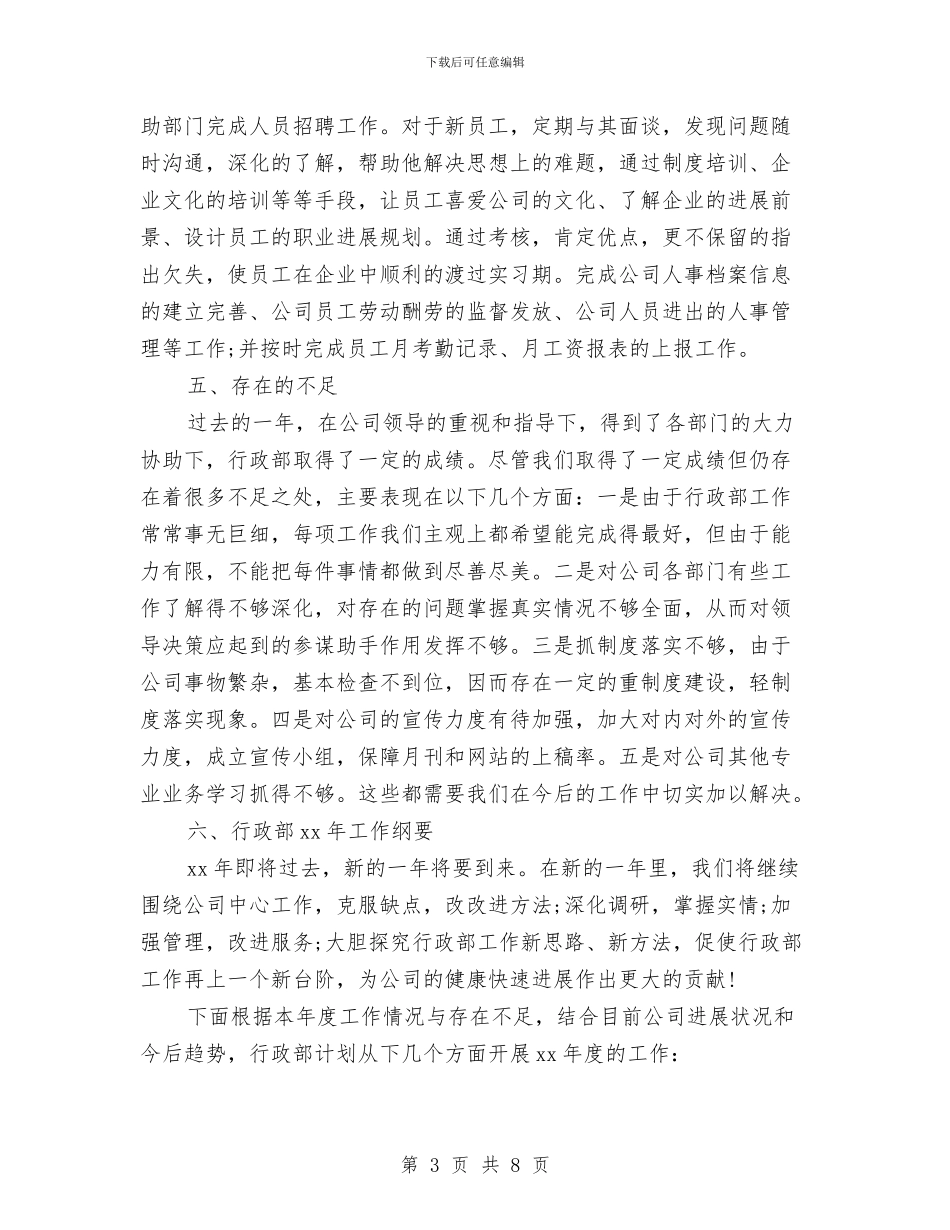 下载后可任意编辑

助部门完成人员招聘工作。对于新员工，定期与其面谈，发现问题随时沟通，深化的了解，帮助他解决思想上的难题，通过制度培训、企业文化的培训等等手段，让员工喜爱公司的文化、了解企业的进展前景、设计员工的职业进展规划。通过考核，肯定优点，更不保留的指出欠失，使员工在企业中顺利的渡过实习期。完成公司人事档案信息的建立完善、公司员工劳动酬劳的监督发放、公司人员进出的人事管理等工作;并按时完成员工月考勤记录、月工资报表的上报工作。

五、存在的不足

过去的一年，在公司领导的重视和指导下，得到了各部门的大力协助下，行政部取得了一定的成绩。尽管我们取得了一定成绩但仍存在着很多不足之处，主要表现在以下几个方面：一是由于行政部工作常常事无巨细，每项工作我们主观上都希望能完成得最好，但由于能力有限，不能把每件事情都做到尽善尽美。二是对公司各部门有些工作了解得不够深化，对存在的问题掌握真实情况不够全面，从而对领导决策应起到的参谋助手作用发挥不够。三是抓制度落实不够，由于公司事物繁杂，基本检查不到位，因而存在一定的重制度建设，轻制度落实现象。四是对公司的宣传力度有待加强，加大对内对外的宣传力度，成立宣传小组，保障月刊和网站的上稿率。五是对公司其他专业业务学习抓得不够。这些都需要我们在今后的工作中切实加以解决。

六、行政部 xx 年工作纲要

xx 年即将过去，新的一年将要到来。在新的一年里，我们将继续围绕公司中心工作，克服缺点，改改进方法;深化调研，掌握实情;加强管理，改进服务;大胆探究行政部工作新思路、新方法，促使行政部工作再上一个新台阶，为公司的健康快速进展作出更大的贡献!

下面根据本年度工作情况与存在不足，结合目前公司进展状况和今后趋势，行政部计划从下几个方面开展 xx 年度的工作：

第 3 页 共 8 页